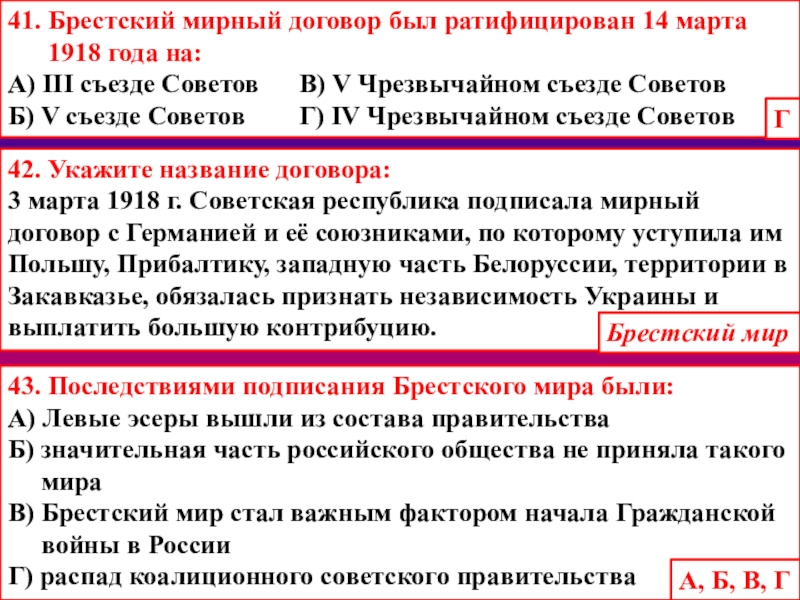 41. Брестский мирный договор был ратифицирован 14 марта 1918 года на:

А) III съезде Советов
В) V Чрезвычайном съезде Советов
Б) V съезде Советов
Г) IV Чрезвычайном съезде Советов

Г

42. Укажите название договора:
3 марта 1918 г. Советская республика подписала мирный договор с Германией и её союзниками, по которому уступила им Польшу, Прибалтику, западную часть Белоруссии, территории в Закавказье, обязалась признать независимость Украины и выплатить большую контрибуцию.

Брестский мир

43. Последствиями подписания Брестского мира были:
А) Левые эсеры вышли из состава правительства
Б) значительная часть российского общества не приняла такого мира
В) Брестский мир стал важным фактором начала Гражданской войны в России
Г) распад коалиционного советского правительства

А, Б, В, Г